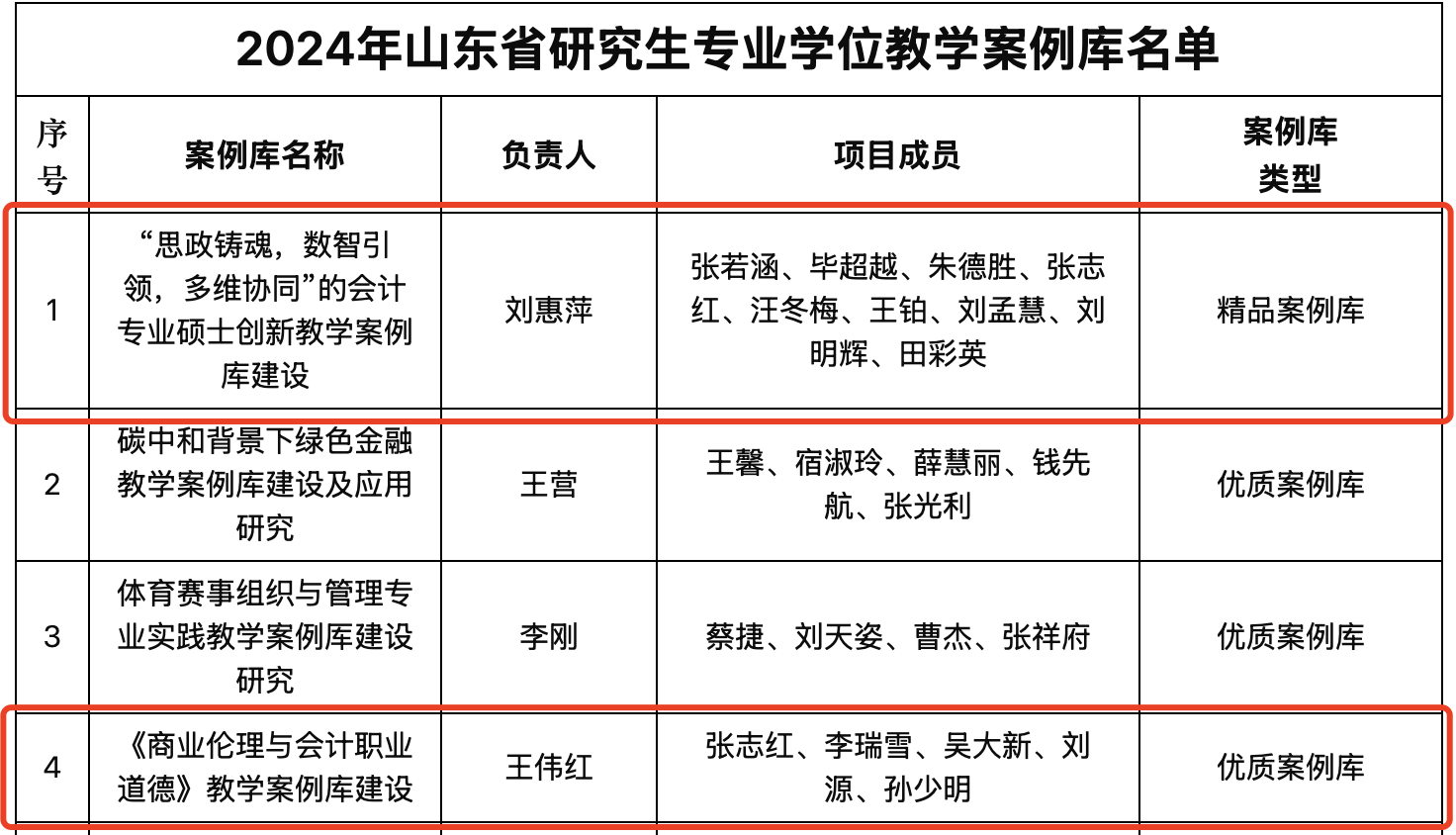 2024年山东省研究生专业学位教学案例库名单

| 序号 | 案例库名称 | 负责人 | 项目成员 | 案例库类型 |
|---|---|---|---|---|
| 1 | “思政铸魂，数智引领，多维协同”的会计专业硕士创新教学案例库建设 | 刘惠萍 | 张若涵、毕超越、朱德胜、张志红、汪冬梅、王铂、刘孟慧、刘明辉、田彩英 | 精品案例库 |
| 2 | 碳中和背景下绿色金融教学案例库建设及应用研究 | 王营 | 王馨、宿淑玲、薛慧丽、钱先航、张光利 | 优质案例库 |
| 3 | 体育赛事组织与管理专业实践教学案例库建设研究 | 李刚 | 蔡捷、刘天姿、曹杰、张祥府 | 优质案例库 |
| 4 | 《商业伦理与会计职业道德》教学案例库建设 | 王伟红 | 张志红、李瑞雪、吴大新、刘源、孙少明 | 优质案例库 |